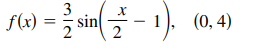 $f(x) = \frac{3}{2}\sin\left(\frac{x}{2} - 1\right), \quad (0, 4)$